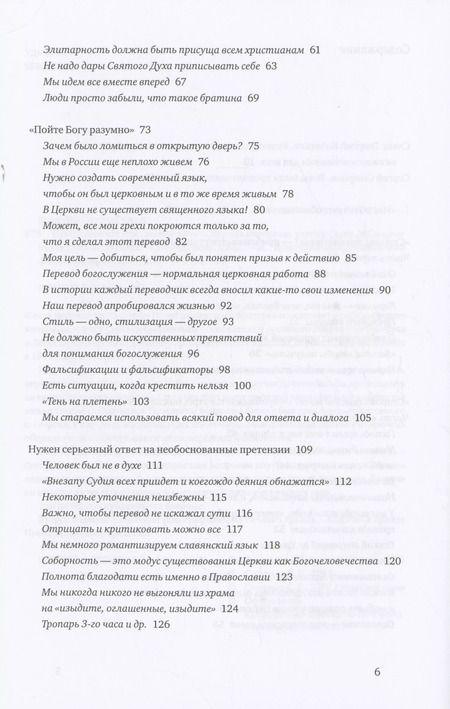 Элитарность должна быть присуща всем христианам 61
Не надо дары Святого Духа приписывать себе 63
Мы идем все вместе вперед 67
Люди просто забыли, что такое братина 69

«Пойте Богу разумно» 73
Зачем было ломиться в открытую дверь? 75
Мы в России еще неплохо живем 76
Нужно создать современный язык, чтобы он был церковным и в то же время живым 78
В Церкви не существует священного языка! 80
Может, все мои грехи покроются только за то, что я сделал этот перевод 82
Моя цель — добиться, чтобы был понятен призыв к действию 85
Перевод богослужения — нормальная церковная работа 88
В истории каждый переводчик всегда вносил какие-то свои изменения 90
Наш перевод апробировался жизнью 92
Стиль — одно, стилизация — другое 93
Не должно быть искусственных препятствий для понимания богослужения 96
Фальсификации и фальсификаторы 98
Есть ситуации, когда крестить нельзя 100
«Тень на плетень» 103
Мы стараемся использовать всякий повод для ответа и диалога 105

Нужен серьезный ответ на необоснованные претензии 109
Человек был не в духе 111
«Внезапу Судия всех приидет и коегождо деяния обнажатся» 112
Некоторые уточнения неизбежны 115
Важно, чтобы перевод не искажал сути 116
Отрицать и критиковать можно все 117
Мы немного романтизируем славянский язык 118
Соборность — это модус существования Церкви как Богочеловечества 120
Полнота благодати есть именно в Православии 123
Мы никогда никого не выгоняли из храма на «изыдите, оглашенные, изыдите» 124
Тропарь 3-го часа и др. 126

6